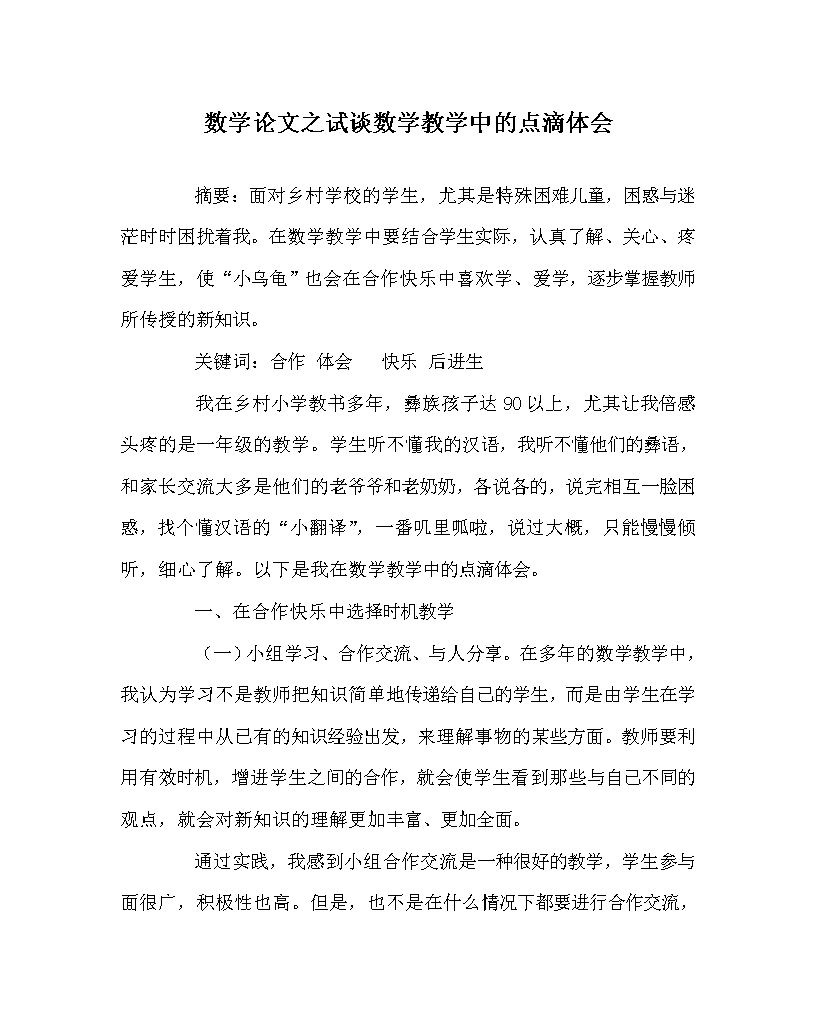 数学论文之试谈数学教学中的点滴体会

摘要：面对乡村学校的学生，尤其是特殊困难儿童，困惑与迷茫时时困扰着我。在数学教学中要结合学生实际，认真了解、关心、疼爱学生，使“小乌龟”也会在合作快乐中喜欢学、爱学，逐步掌握教师所传授的新知识。

关键词：合作 体会 快乐 后进生

我在乡村小学教书多年，彝族孩子达90以上，尤其让我倍感头疼的是一年级的教学。学生听不懂我的汉语，我听不懂他们的彝语，和家长交流大多是他们的老爷爷和老奶奶，各说各的，说完相互一脸困惑，找个懂汉语的“小翻译”，一番叽里呱啦，说过大概，只能慢慢倾听，细心了解。以下是我在数学教学中的点滴体会。

一、在合作快乐中选择时机教学

（一）小组学习、合作交流、与人分享。在多年的数学教学中，我认为学习不是教师把知识简单地传递给自己的学生，而是由学生在学习的过程中从已有的知识经验出发，来理解事物的某些方面。教师要利用有效时机，增进学生之间的合作，就会使学生看到那些与自己不同的观点，就会对新知识的理解更加丰富、更加全面。

通过实践，我感到小组合作交流是一种很好的教学，学生参与面很广，积极性也高。但是，也不是在什么情况下都要进行合作交流，